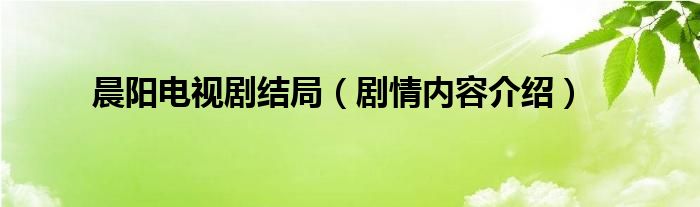 晨阳电视剧结局（剧情内容介绍）